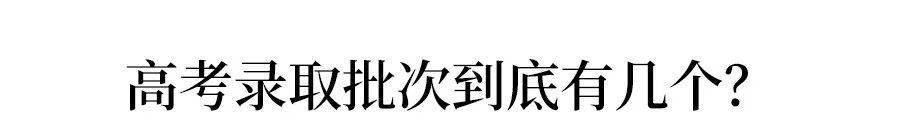 高考录取批次到底有几个?